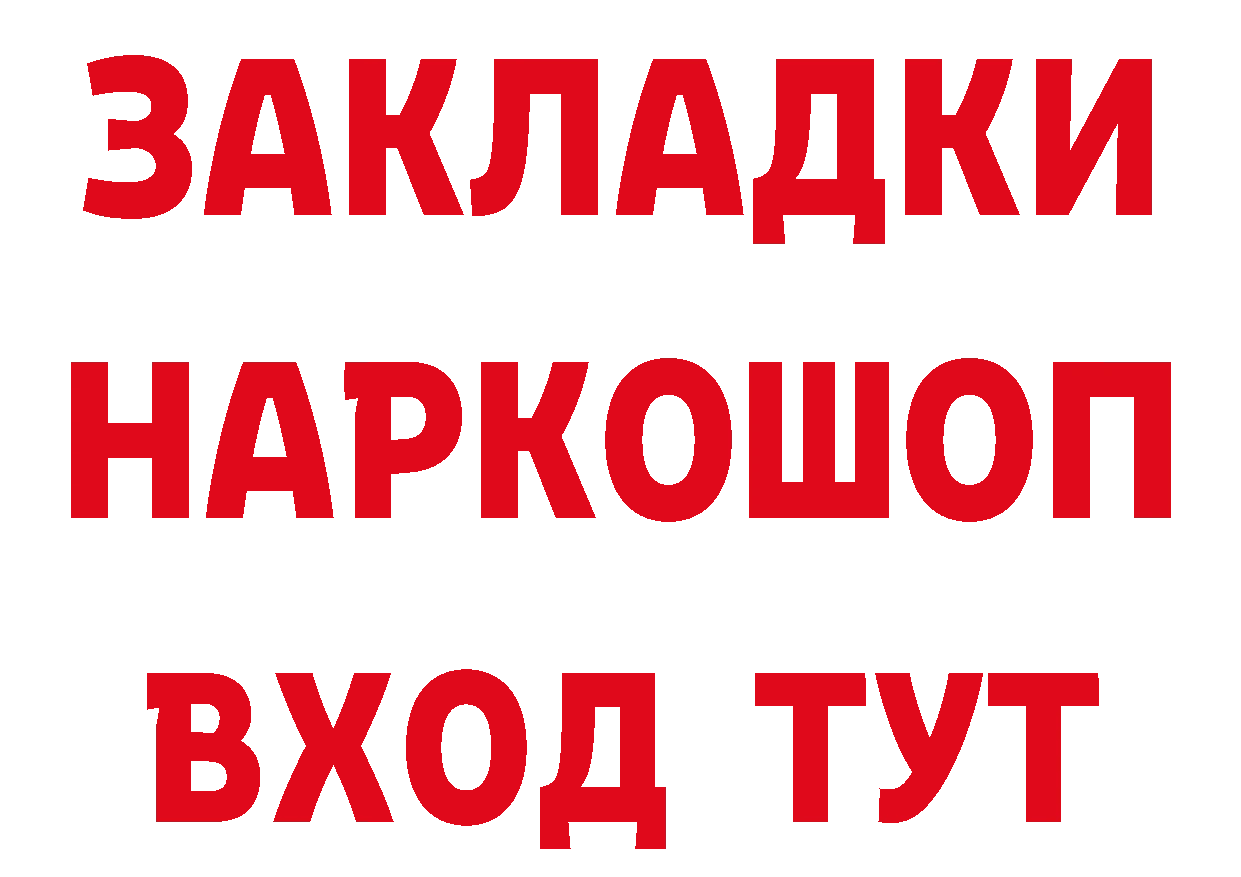 ЗАКЛАДКИ НАРКОШОП ВХОД ТУТ